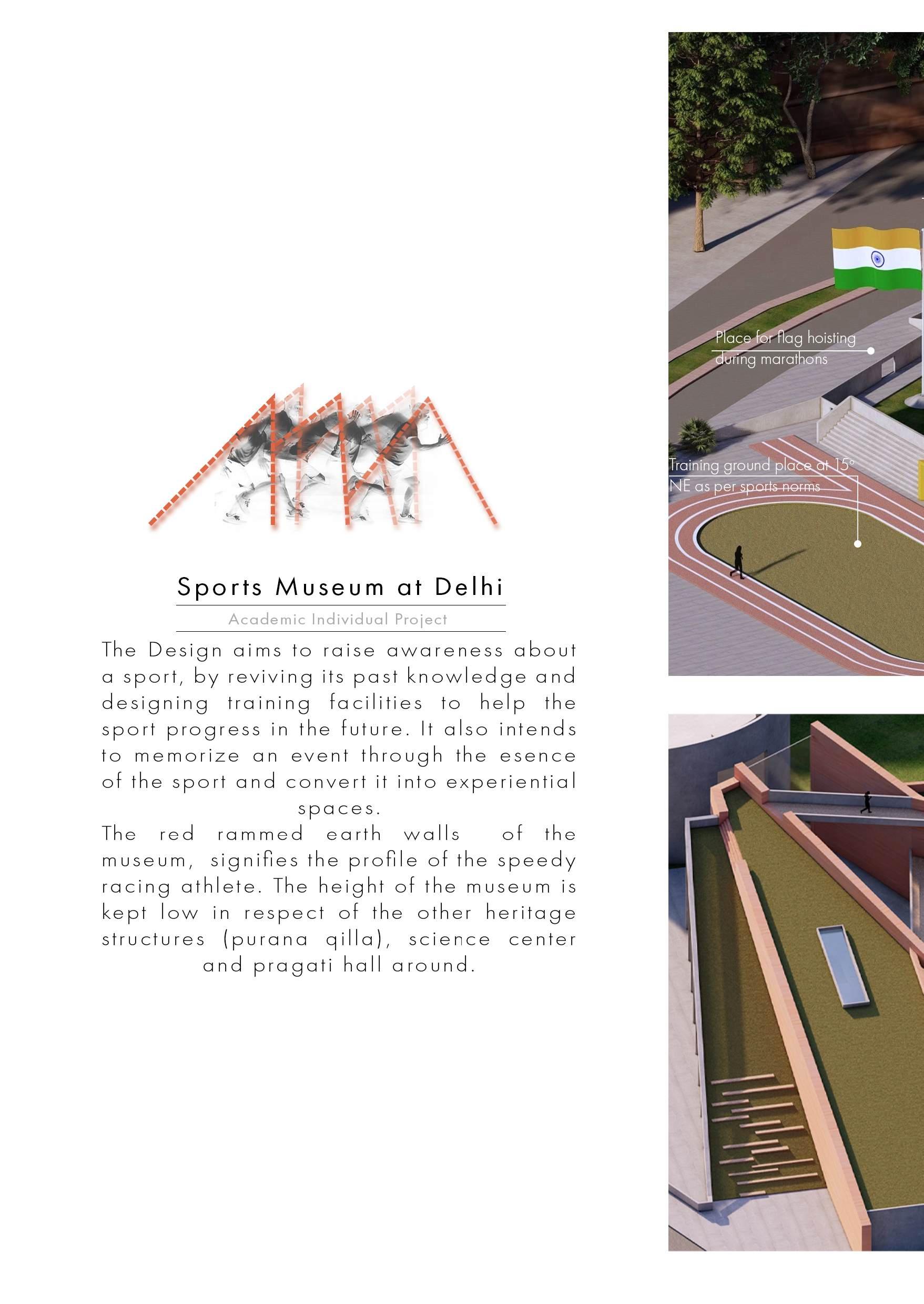 Sports Museum at Delhi

Academic Individual Project

The Design aims to raise awareness about a sport, by reviving its past knowledge and designing training facilities to help the sport progress in the future. It also intends to memorize an event through the esence of the sport and convert it into experiential spaces.

The red rammed earth walls of the museum, signifies the profile of the speedy racing athlete. The height of the museum is kept low in respect of the other heritage structures (purana qilla), science center and pragati hall around.

Place for flag hoisting during marathons

Training ground place at 15° NE as per sports norms